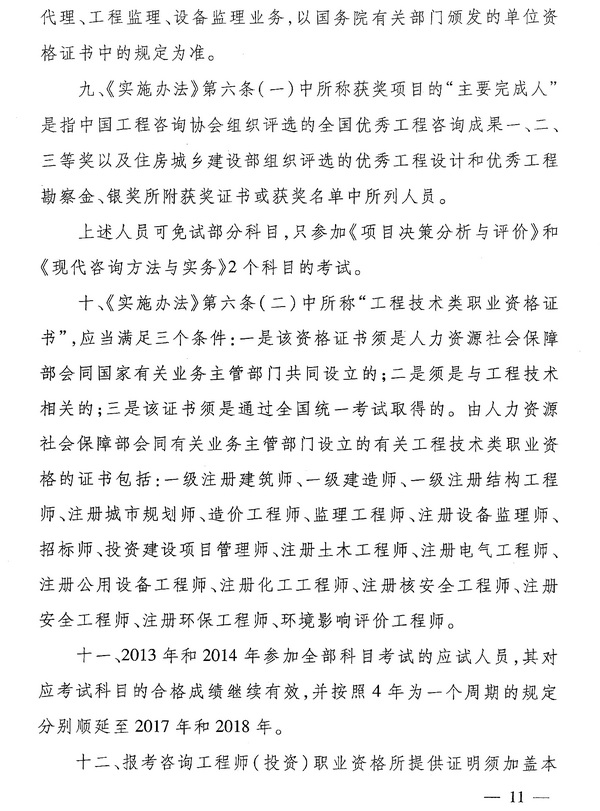 代理、工程监理、设备监理业务，以国务院有关部门颁发的单位资格证书中的规定为准。

九、《实施办法》第六条（一）中所称获奖项目的“主要完成人”是指中国工程咨询协会组织评选的全国优秀工程咨询成果一、二、三等奖以及住房城乡建设部组织评选的优秀工程设计和优秀工程勘察金、银奖所附获奖证书或获奖名单中所列人员。

上述人员可免试部分科目，只参加《项目决策分析与评价》和《现代咨询方法与实务》2个科目的考试。

十、《实施办法》第六条（二）中所称“工程技术类职业资格证书”，应当满足三个条件：一是该资格证书须是人力资源社会保障部会同国家有关业务主管部门共同设立的；二是须是与工程技术相关的；三是该证书须是通过全国统一考试取得的。由人力资源社会保障部会同有关业务主管部门设立的有关工程技术类职业资格的证书包括：一级注册建筑师、一级建造师、一级注册结构工程师、注册城市规划师、造价工程师、监理工程师、注册设备监理师、招标师、投资建设项目管理师、注册土木工程师、注册电气工程师、注册公用设备工程师、注册化工工程师、注册核安全工程师、注册安全工程师、注册环保工程师、环境影响评价工程师。

十一、2013年和2014年参加全部科目考试的应试人员，其对应考试科目的合格成绩继续有效，并按照4年为一个周期的规定分别顺延至2017年和2018年。

十二、报考咨询工程师（投资）职业资格所提供证明须加盖本

— 11 —